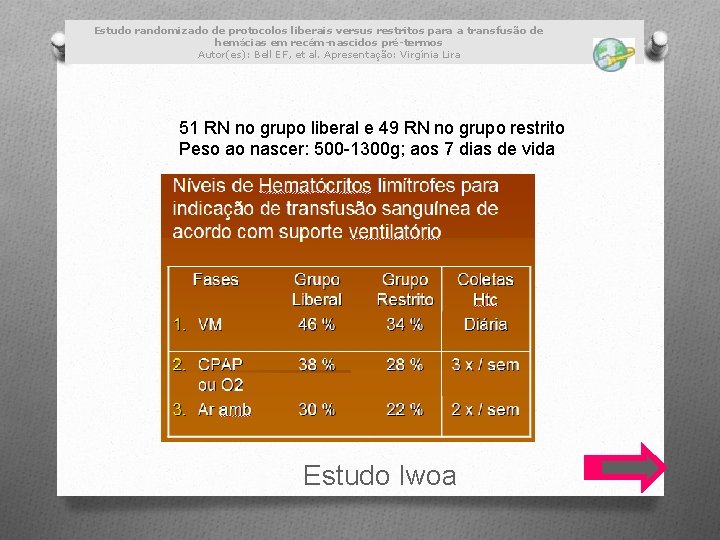 Estudo randomizado de protocolos liberais versus restritos para a transfusão de hemácias em recém-nascidos pré-termos
Autor(es): Bell EF, et al. Apresentação: Virgínia Lira

51 RN no grupo liberal e 49 RN no grupo restrito
Peso ao nascer: 500-1300g; aos 7 dias de vida

Níveis de Hematócritos limítrofes para indicação de transfusão sanguínea de acordo com suporte ventilatório

| Fases | Grupo Liberal | Grupo Restrito | Coletas Htc |
|---|---|---|---|
| 1. VM | 46 % | 34 % | Diária |
| 2. CPAP ou O2 | 38 % | 28 % | 3 x / sem |
| 3. Ar amb | 30 % | 22 % | 2 x / sem |

Estudo Iwoa